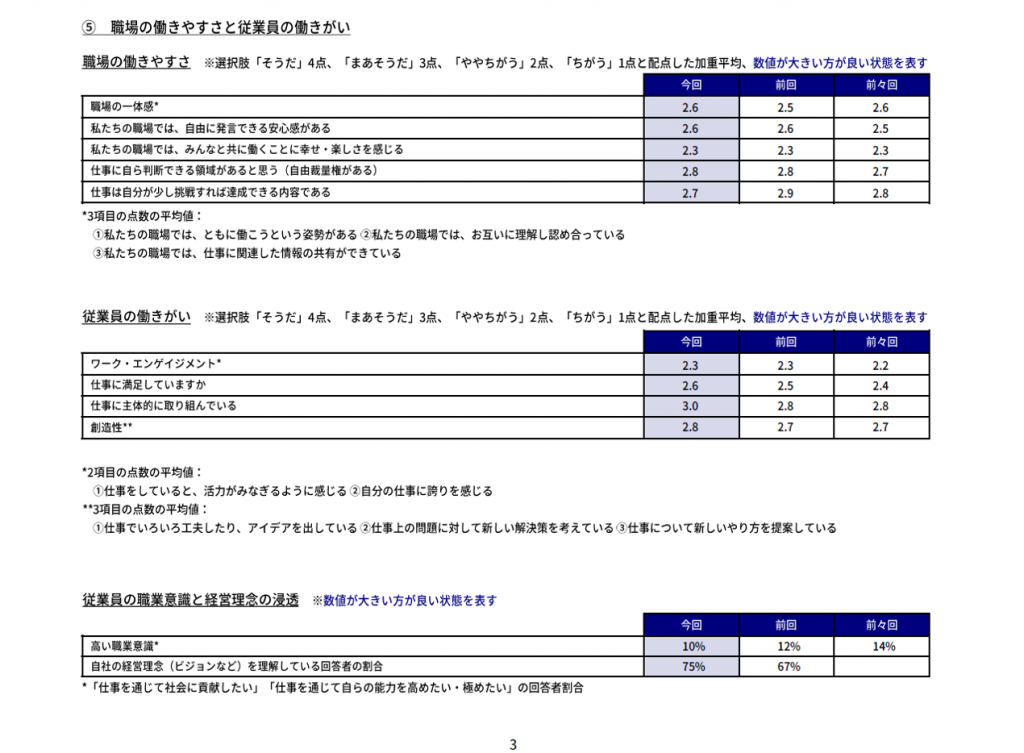 ⑤ 職場の働きやすさと従業員の働きがい

職場の働きやすさ ※選択肢「そうだ」4点、「まあそうだ」3点、「ややちがう」2点、「ちがう」1点と配点した加重平均、数値が大きい方が良い状態を表す

|  | 今回 | 前回 | 前々回 |
|---|---|---|---|
| 職場の一体感* | 2.6 | 2.5 | 2.6 |
| 私たちの職場では、自由に発言できる安心感がある | 2.6 | 2.6 | 2.5 |
| 私たちの職場では、みんなと共に働くことに幸せ・楽しさを感じる | 2.3 | 2.3 | 2.3 |
| 仕事に自ら判断できる領域があると思う（自由裁量権がある） | 2.8 | 2.8 | 2.7 |
| 仕事は自分が少し挑戦すれば達成できる内容である | 2.7 | 2.9 | 2.8 |

*3項目の点数の平均値：
①私たちの職場では、ともに働こうという姿勢がある ②私たちの職場では、お互いに理解し認め合っている
③私たちの職場では、仕事に関連した情報の共有ができている

従業員の働きがい ※選択肢「そうだ」4点、「まあそうだ」3点、「ややちがう」2点、「ちがう」1点と配点した加重平均、数値が大きい方が良い状態を表す

|  | 今回 | 前回 | 前々回 |
|---|---|---|---|
| ワーク・エンゲイジメント* | 2.3 | 2.3 | 2.2 |
| 仕事に満足していますか | 2.6 | 2.5 | 2.4 |
| 仕事に主体的に取り組んでいる | 3.0 | 2.8 | 2.8 |
| 創造性** | 2.8 | 2.7 | 2.7 |

*2項目の点数の平均値：
①仕事をしていると、活力がみなぎるように感じる ②自分の仕事に誇りを感じる
**3項目の点数の平均値：
①仕事でいろいろ工夫したり、アイデアを出している ②仕事上の問題に対して新しい解決策を考えている ③仕事について新しいやり方を提案している

従業員の職業意識と経営理念の浸透 ※数値が大きい方が良い状態を表す

|  | 今回 | 前回 | 前々回 |
|---|---|---|---|
| 高い職業意識* | 10% | 12% | 14% |
| 自社の経営理念（ビジョンなど）を理解している回答者の割合 | 75% | 67% |  |

*「仕事を通じて社会に貢献したい」「仕事を通じて自らの能力を高めたい・極めたい」の回答者割合

3